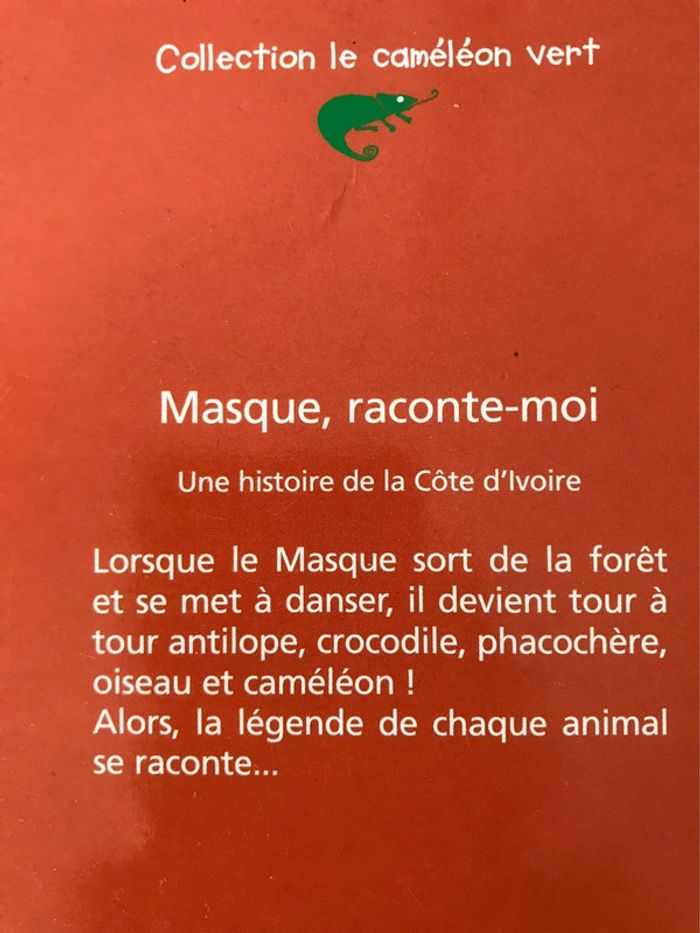 Collection le caméléon vert

Masque, raconte-moi

Une histoire de la Côte d'Ivoire

Lorsque le Masque sort de la forêt et se met à danser, il devient tour à tour antilope, crocodile, phacochère, oiseau et caméléon !
Alors, la légende de chaque animal se raconte...